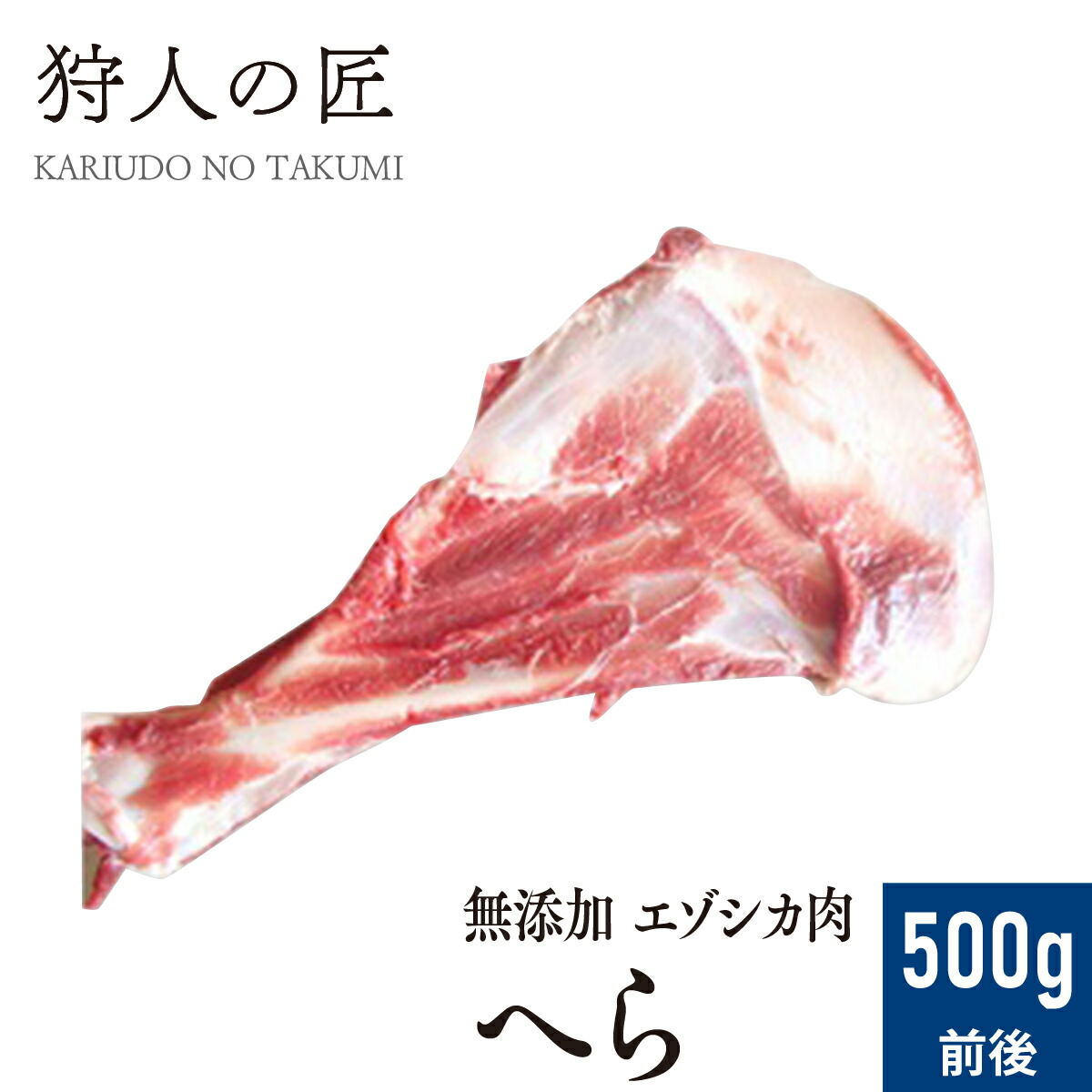 狩人の匠

KARIUDO NO TAKUMI

無添加 エゾシカ肉

へら

500g
前後